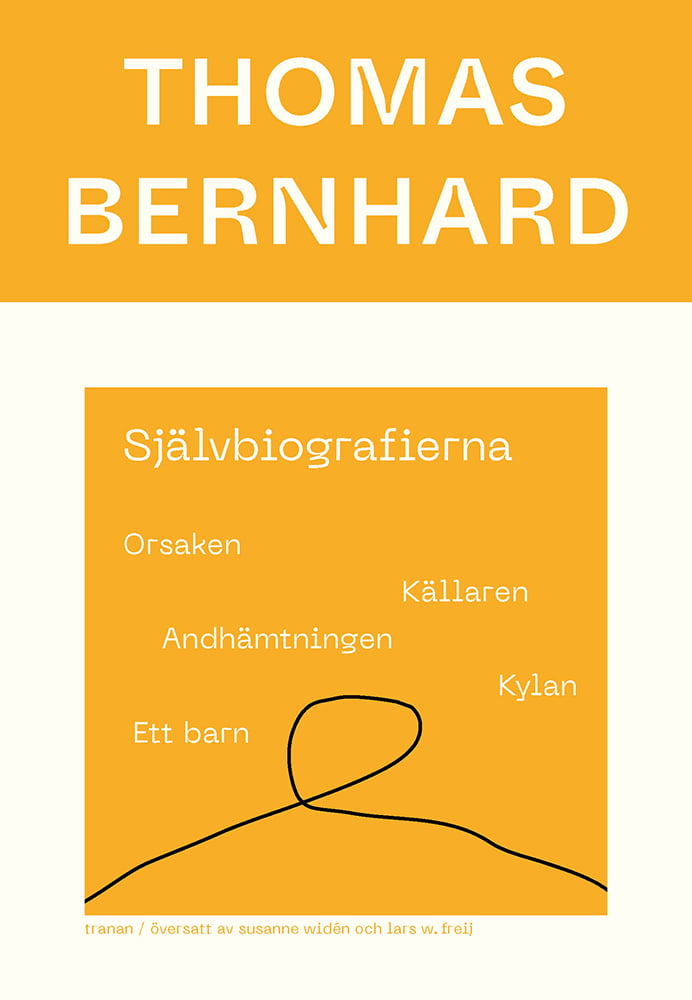 THOMAS
BERNHARD

Självbiografierna

Orsaken

Källaren

Andhämtningen

Kylan

Ett barn

tranan / översatt av susanne widén och lars w. freij